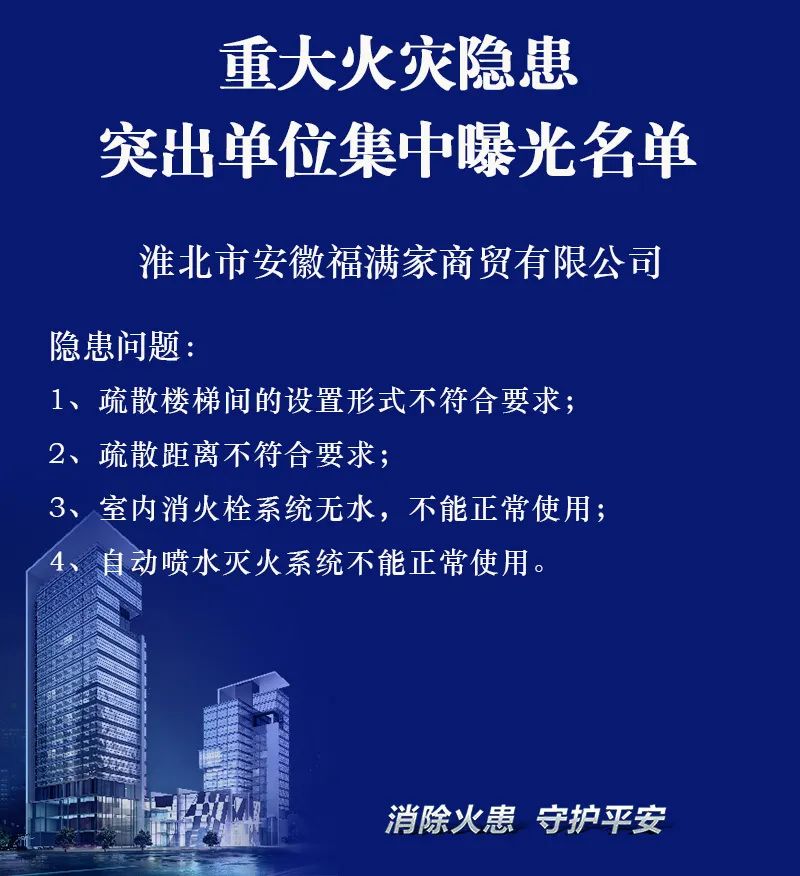 重大火灾隐患
突出单位集中曝光名单

淮北市安徽福满家商贸有限公司

隐患问题：
1、疏散楼梯间的设置形式不符合要求；
2、疏散距离不符合要求；
3、室内消火栓系统无水，不能正常使用；
4、自动喷水灭火系统不能正常使用。

消除火患 守护平安